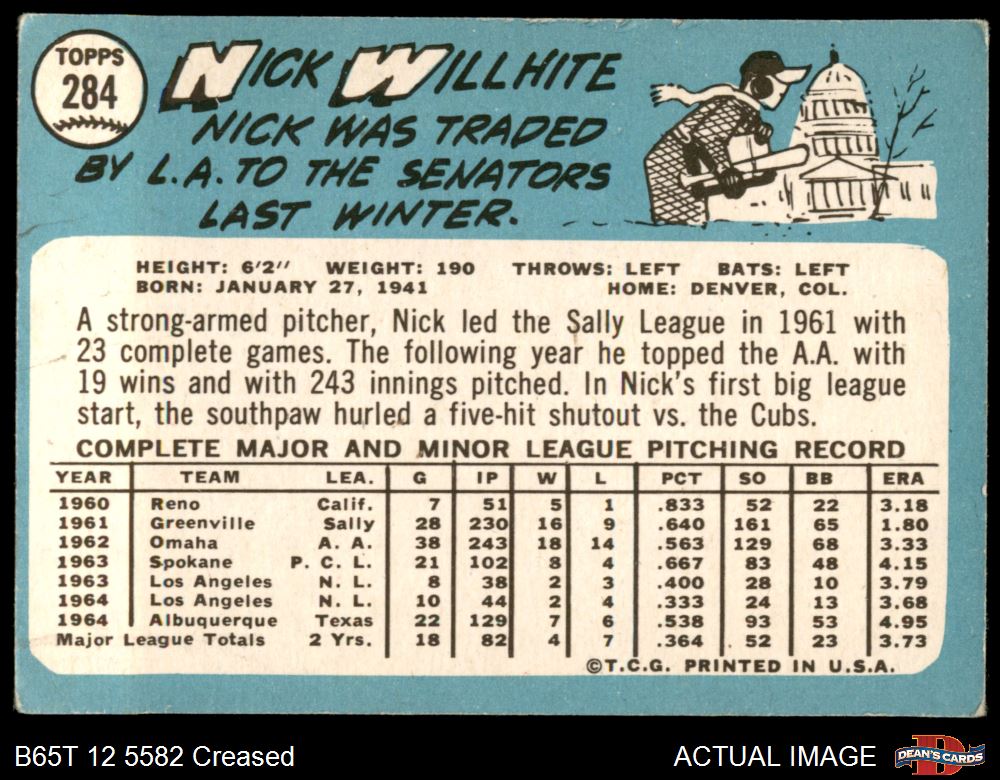 TOPPS
284

NICK WILLHITE

NICK WAS TRADED BY L.A. TO THE SENATORS LAST WINTER.

HEIGHT: 6'2" WEIGHT: 190 THROWS: LEFT BATS: LEFT
BORN: JANUARY 27, 1941 HOME: DENVER, COL.

A strong-armed pitcher, Nick led the Sally League in 1961 with 23 complete games. The following year he topped the A.A. with 19 wins and with 243 innings pitched. In Nick's first big league start, the southpaw hurled a five-hit shutout vs. the Cubs.

COMPLETE MAJOR AND MINOR LEAGUE PITCHING RECORD

| YEAR | TEAM | LEA. | G | IP | W | L | PCT | SO | BB | ERA |
|---|---|---|---|---|---|---|---|---|---|---|
| 1960 | Reno | Calif. | 7 | 51 | 5 | 1 | .833 | 52 | 22 | 3.18 |
| 1961 | Greenville | Sally | 28 | 230 | 16 | 9 | .640 | 161 | 65 | 1.80 |
| 1962 | Omaha | A. A. | 38 | 243 | 18 | 14 | .563 | 129 | 68 | 3.33 |
| 1963 | Spokane | P. C. L. | 21 | 102 | 8 | 4 | .667 | 83 | 48 | 4.15 |
| 1963 | Los Angeles | N. L. | 8 | 38 | 2 | 3 | .400 | 28 | 10 | 3.79 |
| 1964 | Los Angeles | N. L. | 10 | 44 | 2 | 4 | .333 | 24 | 13 | 3.68 |
| 1964 | Albuquerque | Texas | 22 | 129 | 7 | 6 | .538 | 93 | 53 | 4.95 |
| Major League Totals | | 2 Yrs. | 18 | 82 | 4 | 7 | .364 | 52 | 23 | 3.73 |

©T.C.G. PRINTED IN U.S.A.

B65T 12 5582 Creased

ACTUAL IMAGE

DEAN'S CARDS